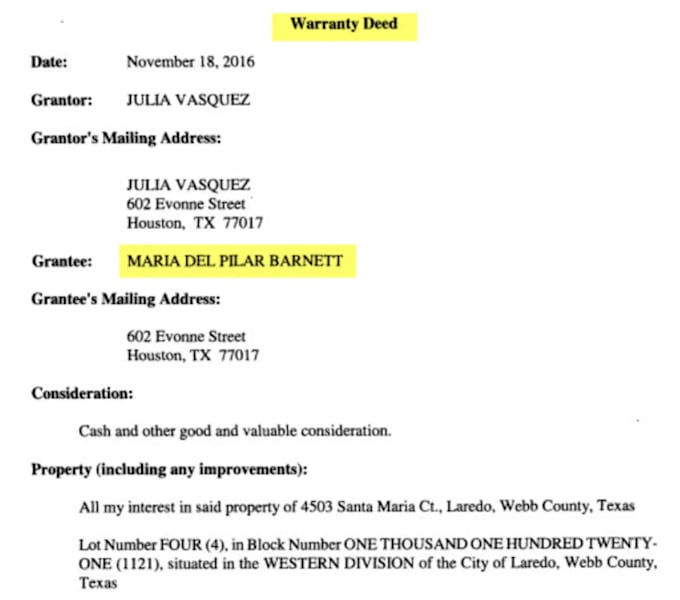 Warranty Deed

Date: November 18, 2016

Grantor: JULIA VASQUEZ

Grantor's Mailing Address:

JULIA VASQUEZ
602 Evonne Street
Houston, TX 77017

Grantee: MARIA DEL PILAR BARNETT

Grantee's Mailing Address:

602 Evonne Street
Houston, TX 77017

Consideration:

Cash and other good and valuable consideration.

Property (including any improvements):

All my interest in said property of 4503 Santa Maria Ct., Laredo, Webb County, Texas

Lot Number FOUR (4), in Block Number ONE THOUSAND ONE HUNDRED TWENTY-ONE (1121), situated in the WESTERN DIVISION of the City of Laredo, Webb County, Texas